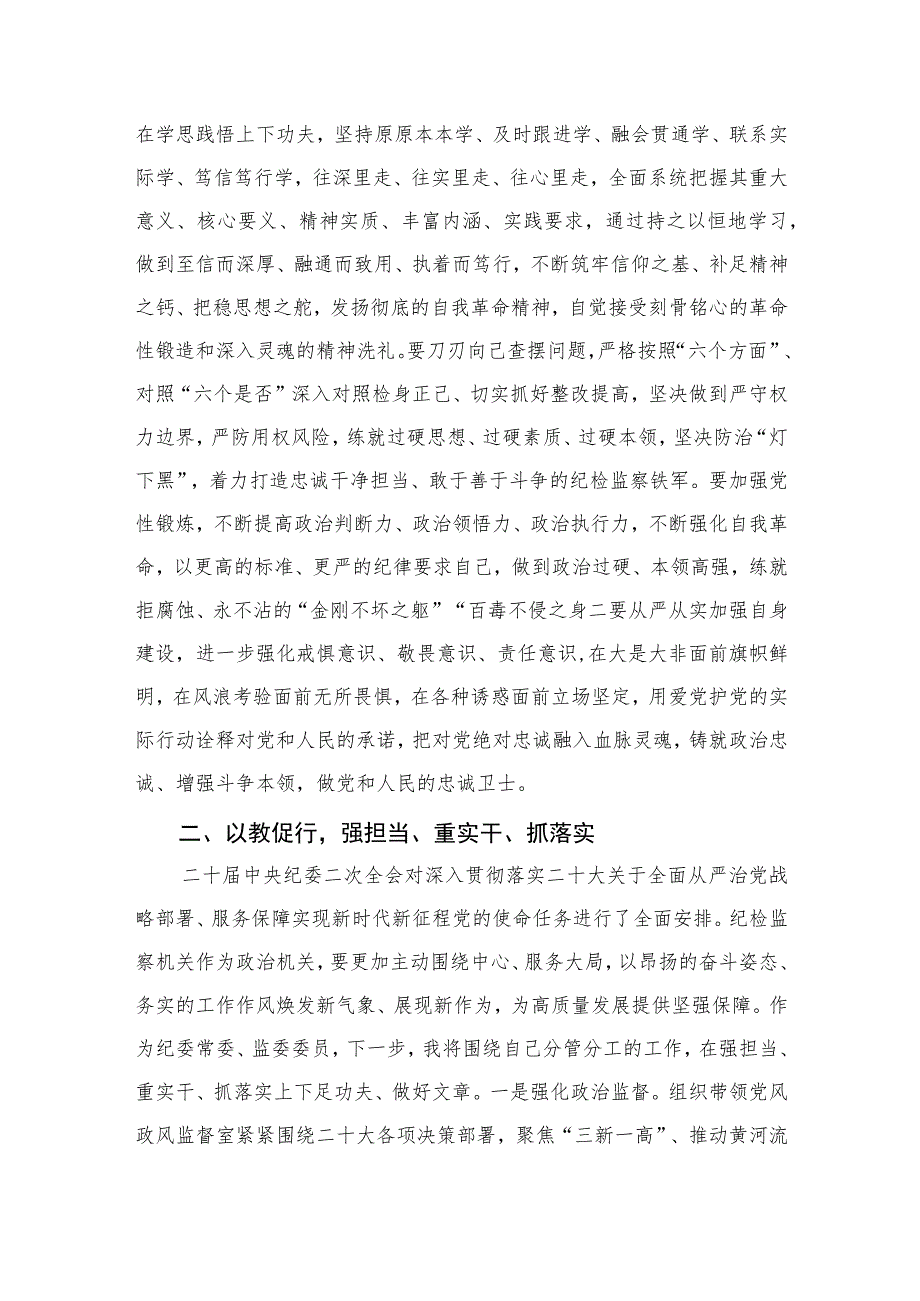 在学思践悟上下功夫，坚持原原本本学、及时跟进学、融会贯通学、联系实际学、笃信笃行学，往深里走、往实里走、往心里走，全面系统把握其重大意义、核心要义、精神实质、丰富内涵、实践要求，通过持之以恒地学习，做到至信而深厚、融通而致用、执着而笃行，不断筑牢信仰之基、补足精神之钙、把稳思想之舵，发扬彻底的自我革命精神，自觉接受刻骨铭心的革命性锻造和深入灵魂的精神洗礼。要刀刃向己查摆问题，严格按照“六个方面”、对照“六个是否”深入对照检身正己、切实抓好整改提高，坚决做到严守权力边界，严防用权风险，练就过硬思想、过硬素质、过硬本领，坚决防治“灯下黑”，着力打造忠诚干净担当、敢于善于斗争的纪检监察铁军。要加强党性锻炼，不断提高政治判断力、政治领悟力、政治执行力，不断强化自我革命，以更高的标准、更严的纪律要求自己，做到政治过硬、本领高强，练就拒腐蚀、永不沾的“金刚不坏之躯”“百毒不侵之身二要从严从实加强自身建设，进一步强化戒惧意识、敬畏意识、责任意识，在大是大非面前旗帜鲜明，在风浪考验面前无所畏惧，在各种诱惑面前立场坚定，用爱党护党的实际行动诠释对党和人民的承诺，把对党绝对忠诚融入血脉灵魂，铸就政治忠诚、增强斗争本领，做党和人民的忠诚卫士。

二、以教促行，强担当、重实干、抓落实

二十届中央纪委二次全会对深入贯彻落实二十大关于全面从严治党战略部署、服务保障实现新时代新征程党的使命任务进行了全面安排。纪检监察机关作为政治机关，要更加主动围绕中心、服务大局，以昂扬的奋斗姿态、务实的工作作风焕发新气象、展现新作为，为高质量发展提供坚强保障。作为纪委常委、监委委员，下一步，我将围绕自己分管分工的工作，在强担当、重实干、抓落实上下足功夫、做好文章。一是强化政治监督。组织带领党风政风监督室紧紧围绕二十大各项决策部署，聚焦“三新一高”、推动黄河流